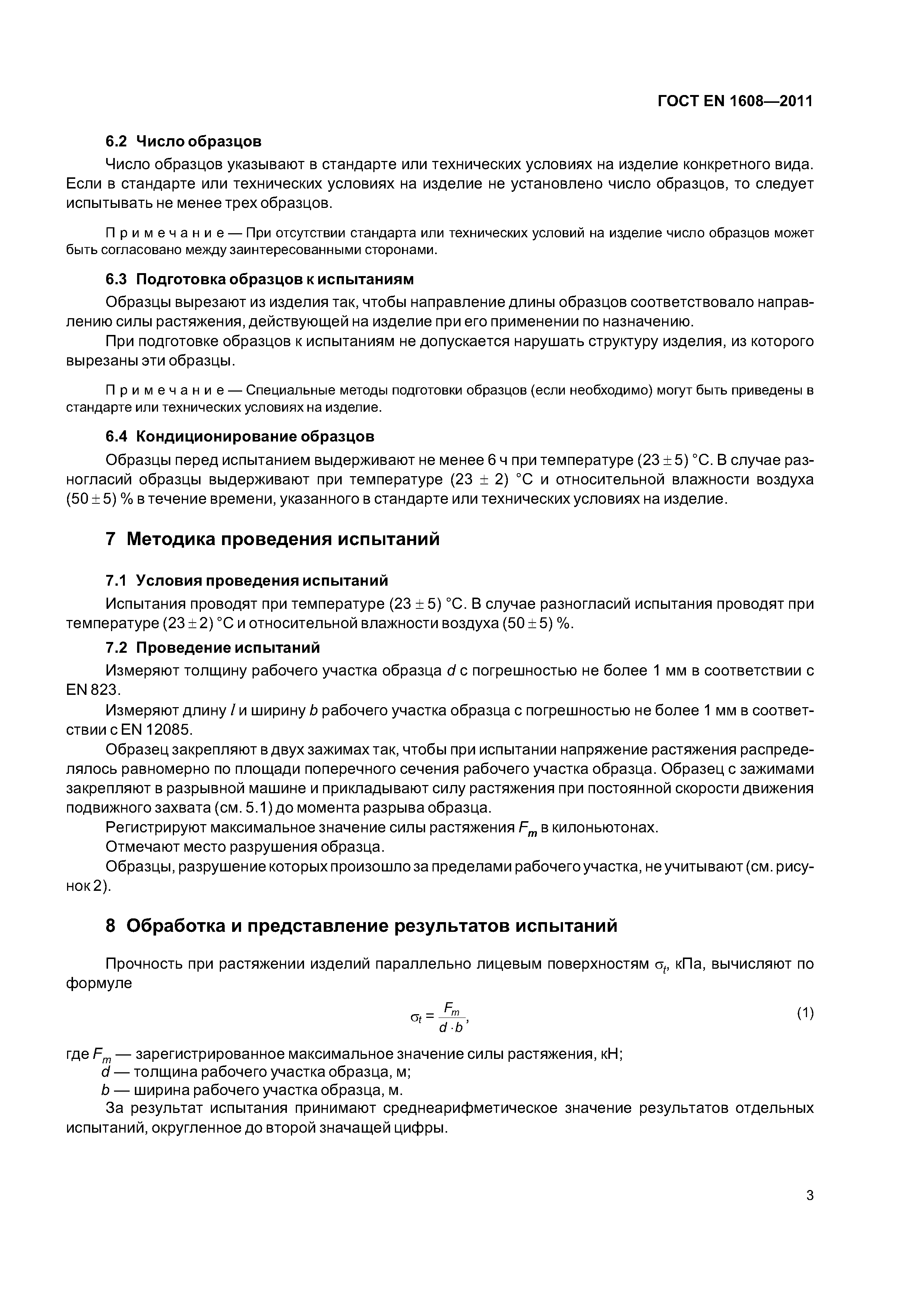 ГОСТ EN 1608—2011

6.2 Число образцов

Число образцов указывают в стандарте или технических условиях на изделие конкретного вида. Если в стандарте или технических условиях на изделие не установлено число образцов, то следует испытывать не менее трех образцов.

Примечание — При отсутствии стандарта или технических условий на изделие число образцов может быть согласовано между заинтересованными сторонами.

6.3 Подготовка образцов к испытаниям

Образцы вырезают из изделия так, чтобы направление длины образцов соответствовало направлению силы растяжения, действующей на изделие при его применении по назначению.

При подготовке образцов к испытаниям не допускается нарушать структуру изделия, из которого вырезаны эти образцы.

Примечание — Специальные методы подготовки образцов (если необходимо) могут быть приведены в стандарте или технических условиях на изделие.

6.4 Кондиционирование образцов

Образцы перед испытанием выдерживают не менее 6 ч при температуре $(23 \pm 5)$ °С. В случае разногласий образцы выдерживают при температуре $(23 \pm 2)$ °С и относительной влажности воздуха $(50 \pm 5)$ % в течение времени, указанного в стандарте или технических условиях на изделие.

7 Методика проведения испытаний

7.1 Условия проведения испытаний

Испытания проводят при температуре $(23 \pm 5)$ °С. В случае разногласий испытания проводят при температуре $(23 \pm 2)$ °С и относительной влажности воздуха $(50 \pm 5)$ %.

7.2 Проведение испытаний

Измеряют толщину рабочего участка образца $d$ с погрешностью не более 1 мм в соответствии с EN 823.

Измеряют длину $l$ и ширину $b$ рабочего участка образца с погрешностью не более 1 мм в соответствии с EN 12085.

Образец закрепляют в двух зажимах так, чтобы при испытании напряжение растяжения распределялось равномерно по площади поперечного сечения рабочего участка образца. Образец с зажимами закрепляют в разрывной машине и прикладывают силу растяжения при постоянной скорости движения подвижного захвата (см. 5.1) до момента разрыва образца.

Регистрируют максимальное значение силы растяжения $F_m$ в килоньютонах.

Отмечают место разрушения образца.

Образцы, разрушение которых произошло за пределами рабочего участка, не учитывают (см. рисунок 2).

8 Обработка и представление результатов испытаний

Прочность при растяжении изделий параллельно лицевым поверхностям $\sigma_t$, кПа, вычисляют по формуле

$\sigma_t = \frac{F_m}{d \cdot b}$, (1)

где $F_m$ — зарегистрированное максимальное значение силы растяжения, кН;
$d$ — толщина рабочего участка образца, м;
$b$ — ширина рабочего участка образца, м.

За результат испытания принимают среднеарифметическое значение результатов отдельных испытаний, округленное до второй значащей цифры.

3